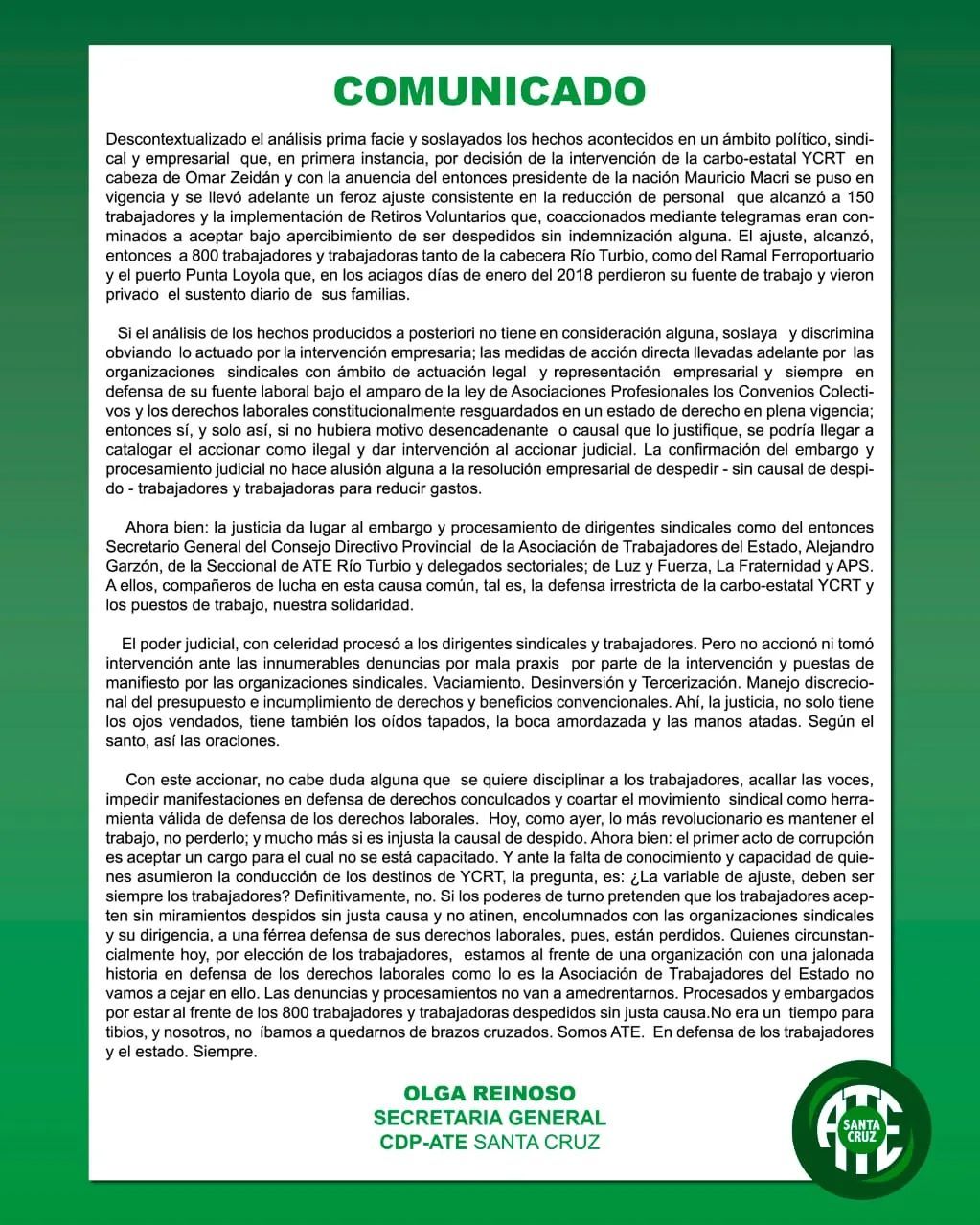 COMUNICADO

Descontextualizado el análisis prima facie y soslayados los hechos acontecidos en un ámbito político, sindical y empresarial que, en primera instancia, por decisión de la intervención de la carbo-estatal YCRT en cabeza de Omar Zeidán y con la anuencia del entonces presidente de la nación Mauricio Macri se puso en vigencia y se llevó adelante un feroz ajuste consistente en la reducción de personal que alcanzó a 150 trabajadores y la implementación de Retiros Voluntarios que, coaccionados mediante telegramas eran conminados a aceptar bajo apercibimiento de ser despedidos sin indemnización alguna. El ajuste, alcanzó, entonces a 800 trabajadores y trabajadoras tanto de la cabecera Río Turbio, como del Ramal Ferroportuario y el puerto Punta Loyola que, en los aciagos días de enero del 2018 perdieron su fuente de trabajo y vieron privado el sustento diario de sus familias.

Si el análisis de los hechos producidos a posteriori no tiene en consideración alguna, soslaya y discrimina obviando lo actuado por la intervención empresaria; las medidas de acción directa llevadas adelante por las organizaciones sindicales con ámbito de actuación legal y representación empresarial y siempre en defensa de su fuente laboral bajo el amparo de la ley de Asociaciones Profesionales los Convenios Colectivos y los derechos laborales constitucionalmente resguardados en un estado de derecho en plena vigencia; entonces sí, y solo así, si no hubiera motivo desencadenante o causal que lo justifique, se podría llegar a catalogar el accionar como ilegal y dar intervención al accionar judicial. La confirmación del embargo y procesamiento judicial no hace alusión alguna a la resolución empresarial de despedir - sin causal de despido - trabajadores y trabajadoras para reducir gastos.

Ahora bien: la justicia da lugar al embargo y procesamiento de dirigentes sindicales como del entonces Secretario General del Consejo Directivo Provincial de la Asociación de Trabajadores del Estado, Alejandro Garzón, de la Seccional de ATE Río Turbio y delegados sectoriales; de Luz y Fuerza, La Fraternidad y APS. A ellos, compañeros de lucha en esta causa común, tal es, la defensa irrestricta de la carbo-estatal YCRT y los puestos de trabajo, nuestra solidaridad.

El poder judicial, con celeridad procesó a los dirigentes sindicales y trabajadores. Pero no accionó ni tomó intervención ante las innumerables denuncias por mala praxis por parte de la intervención y puestas de manifiesto por las organizaciones sindicales. Vaciamiento. Desinversión y Tercerización. Manejo discrecional del presupuesto e incumplimiento de derechos y beneficios convencionales. Ahí, la justicia, no solo tiene los ojos vendados, tiene también los oídos tapados, la boca amordazada y las manos atadas. Según el santo, así las oraciones.

Con este accionar, no cabe duda alguna que se quiere disciplinar a los trabajadores, acallar las voces, impedir manifestaciones en defensa de derechos conculcados y coartar el movimiento sindical como herramienta válida de defensa de los derechos laborales. Hoy, como ayer, lo más revolucionario es mantener el trabajo, no perderlo; y mucho más si es injusta la causal de despido. Ahora bien: el primer acto de corrupción es aceptar un cargo para el cual no se está capacitado. Y ante la falta de conocimiento y capacidad de quienes asumieron la conducción de los destinos de YCRT, la pregunta, es: ¿La variable de ajuste, deben ser siempre los trabajadores? Definitivamente, no. Si los poderes de turno pretenden que los trabajadores acepten sin miramientos despidos sin justa causa y no atinen, encolumnados con las organizaciones sindicales y su dirigencia, a una férrea defensa de sus derechos laborales, pues, están perdidos. Quienes circunstancialmente hoy, por elección de los trabajadores, estamos al frente de una organización con una jalonada historia en defensa de los derechos laborales como lo es la Asociación de Trabajadores del Estado no vamos a cejar en ello. Las denuncias y procesamientos no van a amedrentarnos. Procesados y embargados por estar al frente de los 800 trabajadores y trabajadoras despedidos sin justa causa.No era un tiempo para tibios, y nosotros, no íbamos a quedarnos de brazos cruzados. Somos ATE. En defensa de los trabajadores y el estado. Siempre.

OLGA REINOSO
SECRETARIA GENERAL
CDP-ATE SANTA CRUZ

ATE
SANTA CRUZ